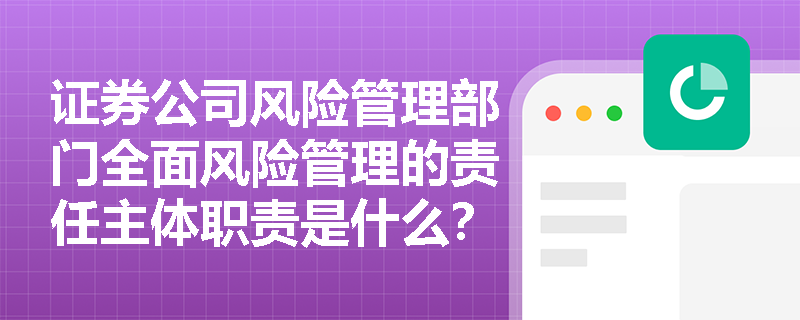 证券公司风险管理部门全面风险管理的责任主体职责是什么?